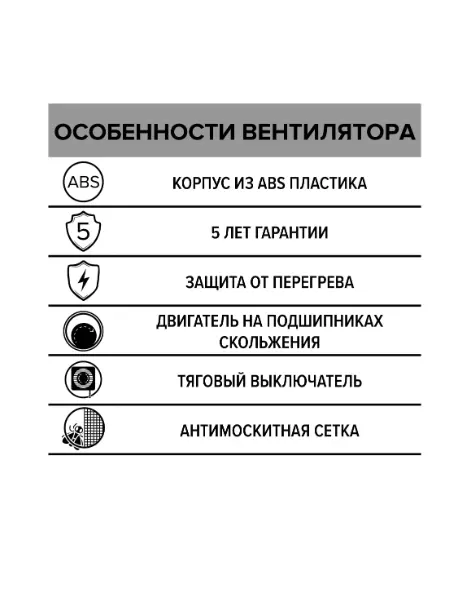 ОСОБЕННОСТИ ВЕНТИЛЯТОРА

ABS КОРПУС ИЗ ABS ПЛАСТИКА

5 5 ЛЕТ ГАРАНТИИ

ЗАЩИТА ОТ ПЕРЕГРЕВА

ДВИГАТЕЛЬ НА ПОДШИПНИКАХ СКОЛЬЖЕНИЯ

ТЯГОВЫЙ ВЫКЛЮЧАТЕЛЬ

АНТИМОСКИТНАЯ СЕТКА